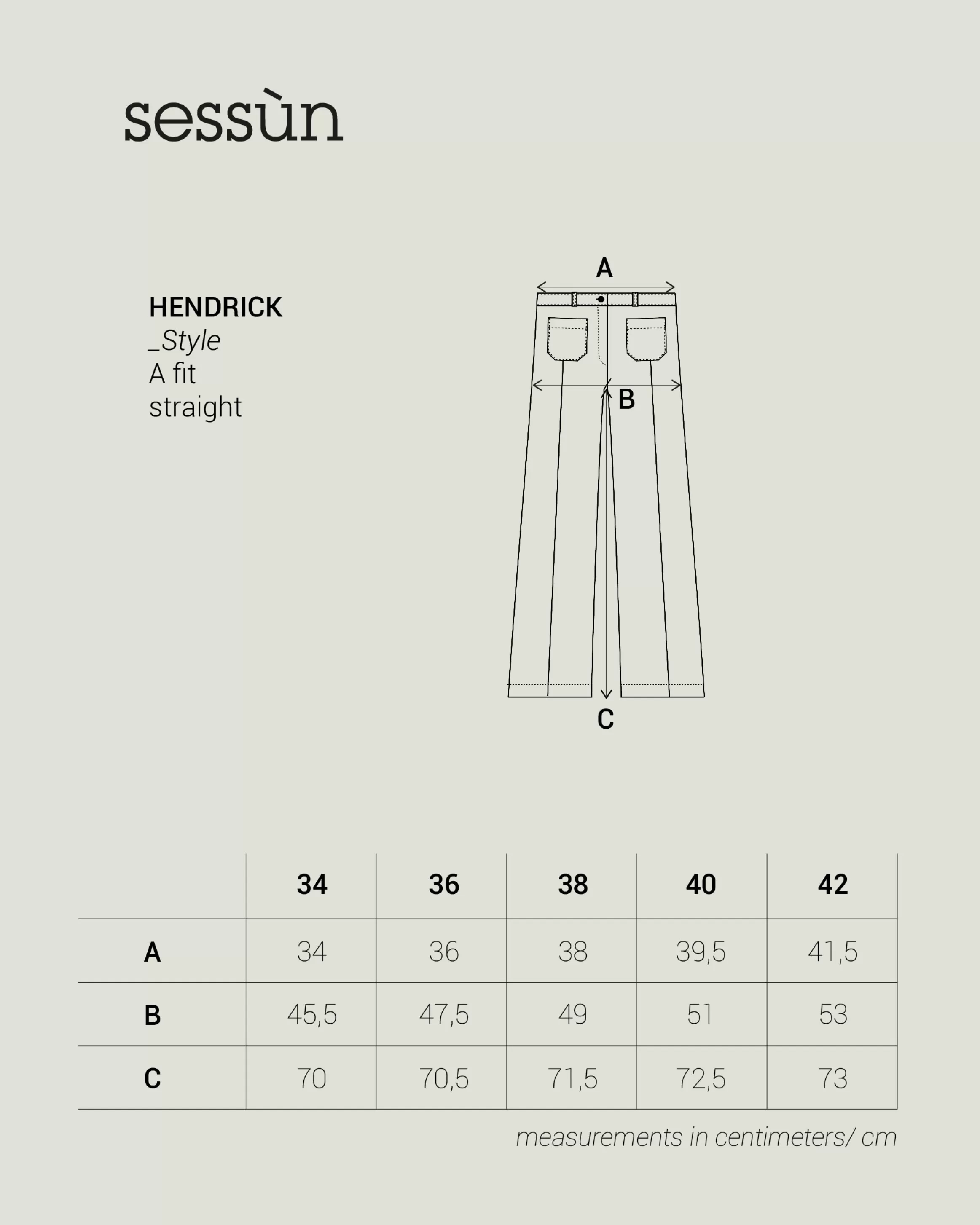 sessùn

HENDRICK
_Style
A fit
straight

A
B
C

|  | 34 | 36 | 38 | 40 | 42 |
|---|---|---|---|---|---|
| A | 34 | 36 | 38 | 39,5 | 41,5 |
| B | 45,5 | 47,5 | 49 | 51 | 53 |
| C | 70 | 70,5 | 71,5 | 72,5 | 73 |

measurements in centimeters/ cm